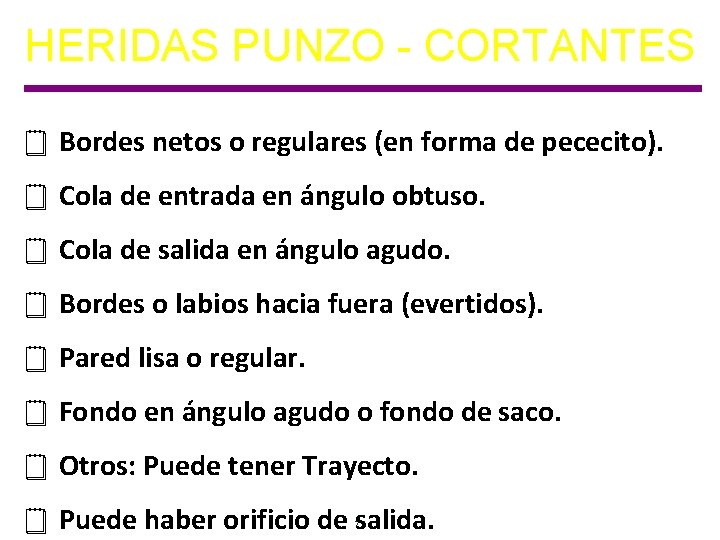 HERIDAS PUNZO - CORTANTES

Bordes netos o regulares (en forma de pececito).

Cola de entrada en ángulo obtuso.

Cola de salida en ángulo agudo.

Bordes o labios hacia fuera (evertidos).

Pared lisa o regular.

Fondo en ángulo agudo o fondo de saco.

Otros: Puede tener Trayecto.

Puede haber orificio de salida.